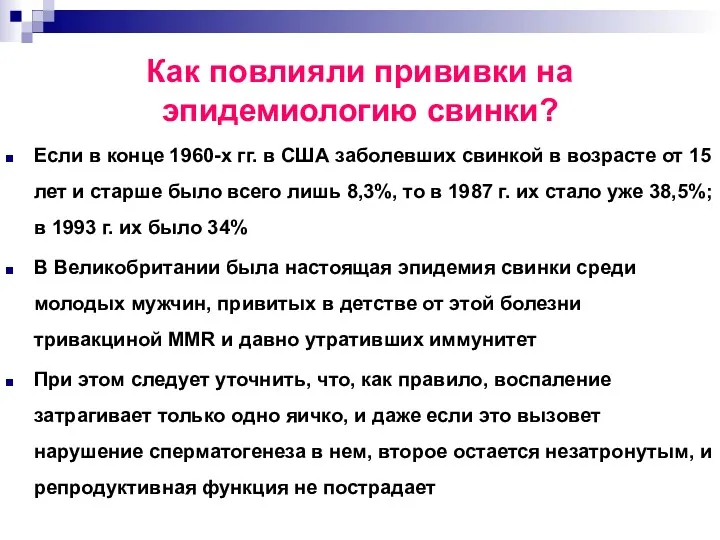 Как повлияли прививки на эпидемиологию свинки?

Если в конце 1960-х гг. в США заболевших свинкой в возрасте от 15 лет и старше было всего лишь 8,3%, то в 1987 г. их стало уже 38,5%; в 1993 г. их было 34%

В Великобритании была настоящая эпидемия свинки среди молодых мужчин, привитых в детстве от этой болезни тривакциной MMR и давно утративших иммунитет

При этом следует уточнить, что, как правило, воспаление затрагивает только одно яичко, и даже если это вызовет нарушение сперматогенеза в нем, второе остается незатронутым, и репродуктивная функция не пострадает